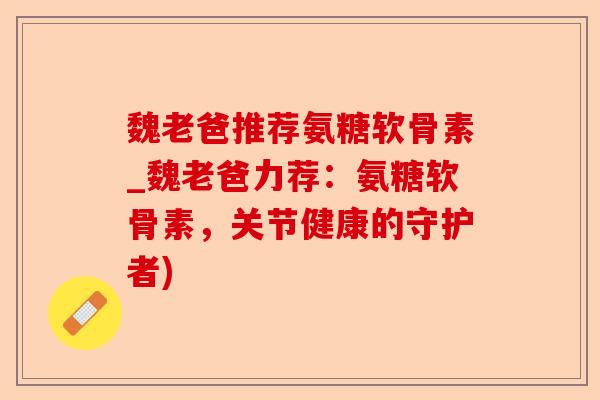 魏老爸推荐氨糖软骨素_魏老爸力荐：氨糖软骨素，关节健康的守护者)